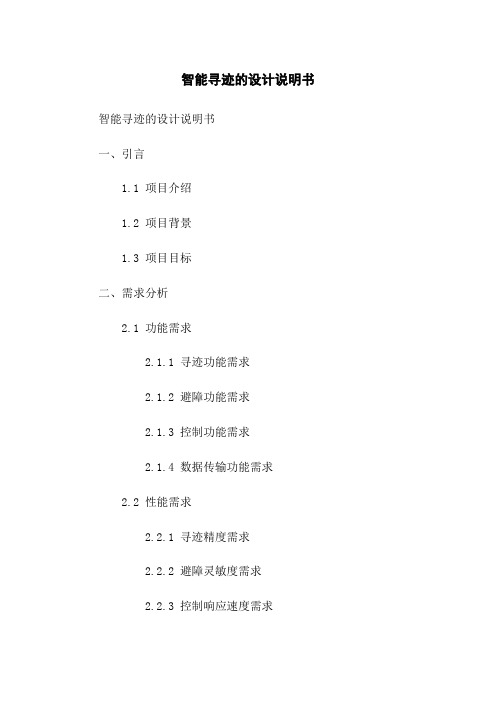 智能寻迹的设计说明书

智能寻迹的设计说明书

一、引言

1.1 项目介绍

1.2 项目背景

1.3 项目目标

二、需求分析

2.1 功能需求

2.1.1 寻迹功能需求

2.1.2 避障功能需求

2.1.3 控制功能需求

2.1.4 数据传输功能需求

2.2 性能需求

2.2.1 寻迹精度需求

2.2.2 避障灵敏度需求

2.2.3 控制响应速度需求